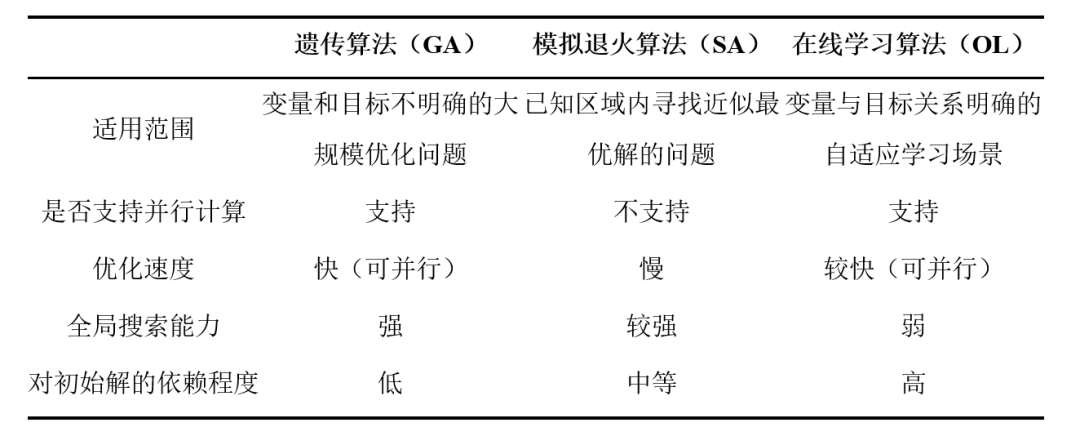 |  | 遗传算法（GA） | 模拟退火算法（SA） | 在线学习算法（OL） |
|---|---|---|---|
| 适用范围 | 变量和目标不明确的大规模优化问题 | 已知区域内寻找近似最优解的问题 | 变量与目标关系明确的自适应学习场景 |
| 是否支持并行计算 | 支持 | 不支持 | 支持 |
| 优化速度 | 快（可并行） | 慢 | 较快（可并行） |
| 全局搜索能力 | 强 | 较强 | 弱 |
| 对初始解的依赖程度 | 低 | 中等 | 高 |